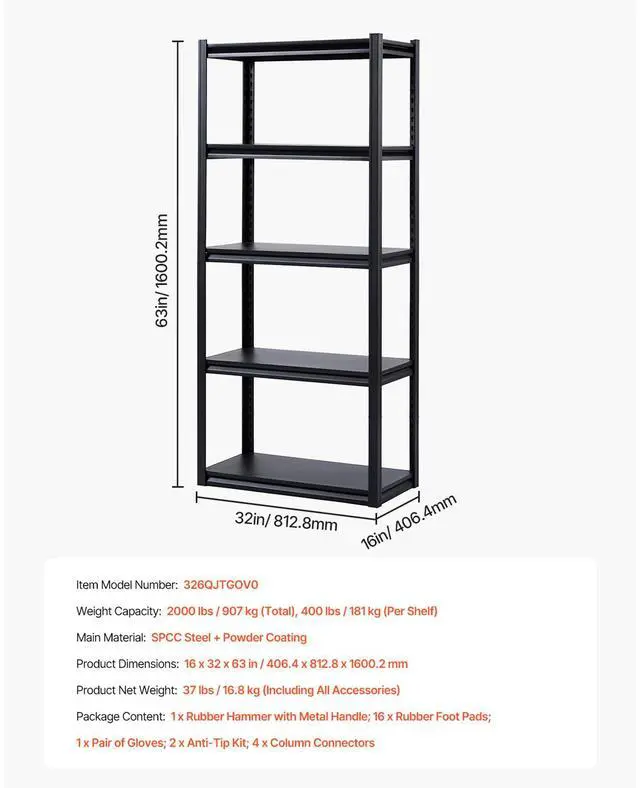 63in/ 1600.2mm

32in/ 812.8mm

16in/ 406.4mm

Item Model Number: 326QJTGOV0

Weight Capacity: 2000 lbs / 907 kg (Total), 400 lbs / 181 kg (Per Shelf)

Main Material: SPCC Steel + Powder Coating

Product Dimensions: 16 x 32 x 63 in / 406.4 x 812.8 x 1600.2 mm

Product Net Weight: 37 lbs / 16.8 kg (Including All Accessories)

Package Content: 1 x Rubber Hammer with Metal Handle; 16 x Rubber Foot Pads; 1 x Pair of Gloves; 2 x Anti-Tip Kit; 4 x Column Connectors